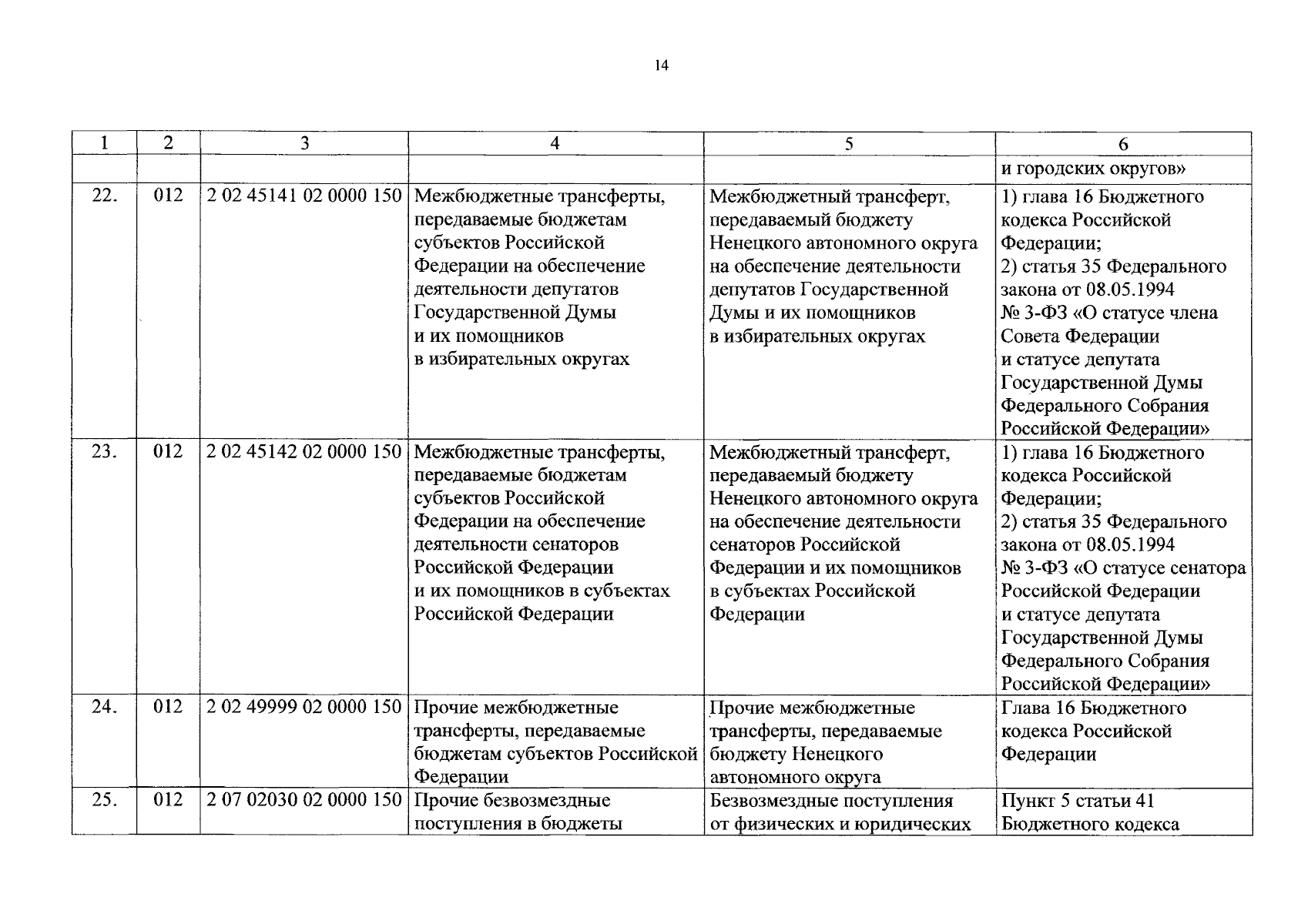 14

| 1 | 2 | 3 | 4 | 5 | 6 |
|---|---|---|---|---|---|
| | | | | | и городских округов» |
| 22. | 012 | 2 02 45141 02 0000 150 | Межбюджетные трансферты, передаваемые бюджетам субъектов Российской Федерации на обеспечение деятельности депутатов Государственной Думы и их помощников в избирательных округах | Межбюджетный трансферт, передаваемый бюджету Ненецкого автономного округа на обеспечение деятельности депутатов Государственной Думы и их помощников в избирательных округах | 1) глава 16 Бюджетного кодекса Российской Федерации; 2) статья 35 Федерального закона от 08.05.1994 № 3-ФЗ «О статусе члена Совета Федерации и статусе депутата Государственной Думы Федерального Собрания Российской Федерации» |
| 23. | 012 | 2 02 45142 02 0000 150 | Межбюджетные трансферты, передаваемые бюджетам субъектов Российской Федерации на обеспечение деятельности сенаторов Российской Федерации и их помощников в субъектах Российской Федерации | Межбюджетный трансферт, передаваемый бюджету Ненецкого автономного округа на обеспечение деятельности сенаторов Российской Федерации и их помощников в субъектах Российской Федерации | 1) глава 16 Бюджетного кодекса Российской Федерации; 2) статья 35 Федерального закона от 08.05.1994 № 3-ФЗ «О статусе сенатора Российской Федерации и статусе депутата Государственной Думы Федерального Собрания Российской Федерации» |
| 24. | 012 | 2 02 49999 02 0000 150 | Прочие межбюджетные трансферты, передаваемые бюджетам субъектов Российской Федерации | Прочие межбюджетные трансферты, передаваемые бюджету Ненецкого автономного округа | Глава 16 Бюджетного кодекса Российской Федерации |
| 25. | 012 | 2 07 02030 02 0000 150 | Прочие безвозмездные поступления в бюджеты | Безвозмездные поступления от физических и юридических | Пункт 5 статьи 41 Бюджетного кодекса |